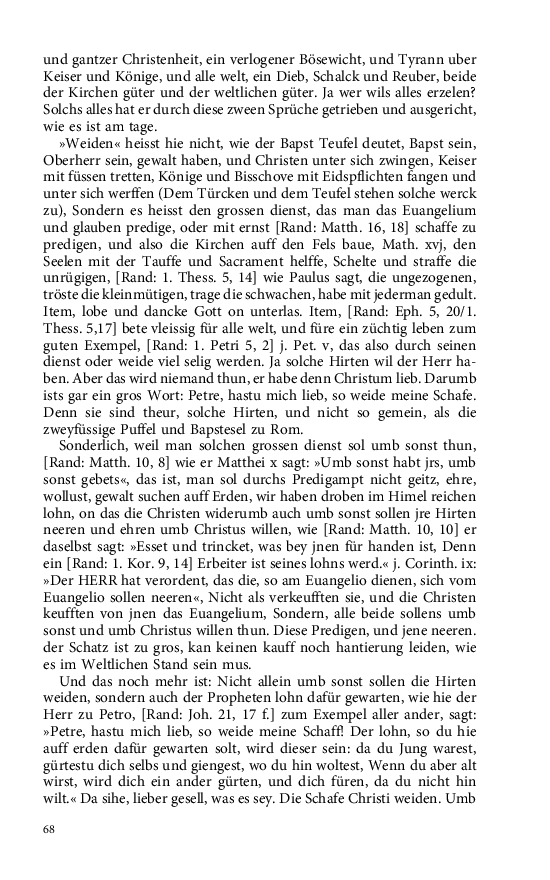 und gantzer Christenheit, ein verlogener Bösewicht, und Tyrann uber Keiser und Könige, und alle welt, ein Dieb, Schalck und Reuber, beide der Kirchen güter und der weltlichen güter. Ja wer wils alles erzelen? Solchs alles hat er durch diese zween Sprüche getrieben und ausgericht, wie es ist am tage.

»Weiden« heisst hie nicht, wie der Bapst Teufel deutet, Bapst sein, Oberherr sein, gewalt haben, und Christen unter sich zwingen, Keiser mit füssen tretten, Könige und Bisschove mit Eidspflichten fangen und unter sich werffen (Dem Türcken und dem Teufel stehen solche werck zu), Sondern es heisst den grossen dienst, das man das Euangelium und glauben predige, oder mit ernst [Rand: Matth. 16, 18] schaffe zu predigen, und also die Kirchen auff den Fels baue, Math. xvj, den Seelen mit der Tauffe und Sacrament helffe, Schelte und straffe die unrügigen, [Rand: 1. Thess. 5, 14] wie Paulus sagt, die ungezogenen, tröste die kleinmütigen, trage die schwachen, habe mit jederman gedult. Item, lobe und dancke Gott on unterlas. Item, [Rand: Eph. 5, 20/1. Thess. 5,17] bete vleissig für alle welt, und füre ein züchtig leben zum guten Exempel, [Rand: 1. Petri 5, 2] j. Pet. v, das also durch seinen dienst oder weide viel selig werden. Ja solche Hirten wil der Herr haben. Aber das wird niemand thun, er habe denn Christum lieb. Darumb ists gar ein gros Wort: Petre, hastu mich lieb, so weide meine Schafe. Denn sie sind theur, solche Hirten, und nicht so gemein, als die zweyfüssige Puffel und Bapstesel zu Rom.

Sonderlich, weil man solchen grossen dienst sol umb sonst thun, [Rand: Matth. 10, 8] wie er Matthei x sagt: »Umb sonst habt jrs, umb sonst gebets«, das ist, man sol durchs Predigampt nicht geitz, ehre, wollust, gewalt suchen auff Erden, wir haben droben im Himel reichen lohn, on das die Christen widerumb auch umb sonst sollen jre Hirten neeren und ehren umb Christus willen, wie [Rand: Matth. 10, 10] er daselbst sagt: »Esset und trincket, was bey jnen für handen ist, Denn ein [Rand: 1. Kor. 9, 14] Erbeiter ist seines lohns werd.« j. Corinth. ix: »Der HERR hat verordent, das die, so am Euangelio dienen, sich vom Euangelio sollen neeren«, Nicht als verkeufften sie, und die Christen keufften von jnen das Euangelium, Sondern, alle beide sollens umb sonst und umb Christus willen thun. Diese Predigen, und jene neeren. der Schatz ist zu gros, kan keinen kauff noch hantierung leiden, wie es im Weltlichen Stand sein mus.

Und das noch mehr ist: Nicht allein umb sonst sollen die Hirten weiden, sondern auch der Propheten lohn dafür gewarten, wie hie der Herr zu Petro, [Rand: Joh. 21, 17 f.] zum Exempel aller ander, sagt: »Petre, hastu mich lieb, so weide meine Schaff! Der lohn, so du hie auff erden dafür gewarten solt, wird dieser sein: da du Jung warest, gürtestu dich selbs und giengest, wo du hin woltest, Wenn du aber alt wirst, wird dich ein ander gürten, und dich füren, da du nicht hin wilt.« Da sihe, lieber gesell, was es sey. Die Schafe Christi weiden. Umb

68